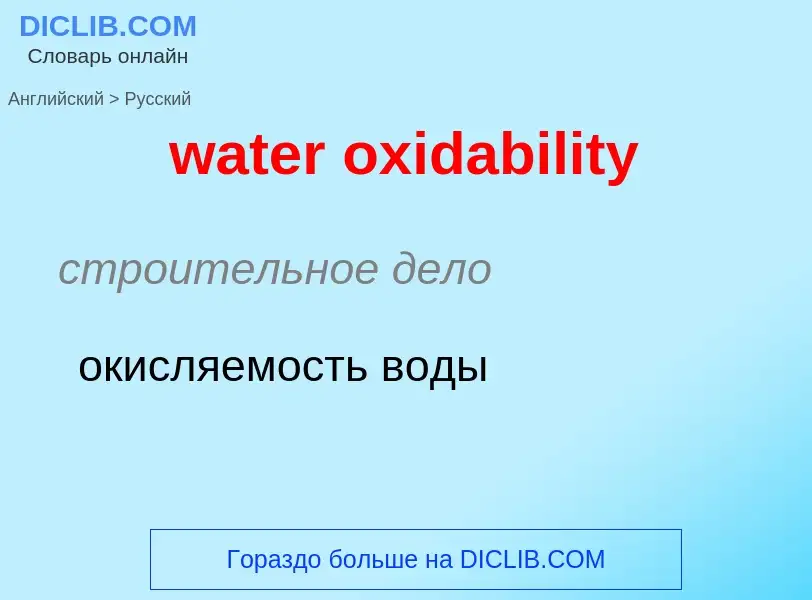 DICLIB.COM
Словарь онлайн

Английский > Русский

water oxidability

строительное дело

окисляемость воды

Гораздо больше на DICLIB.COM